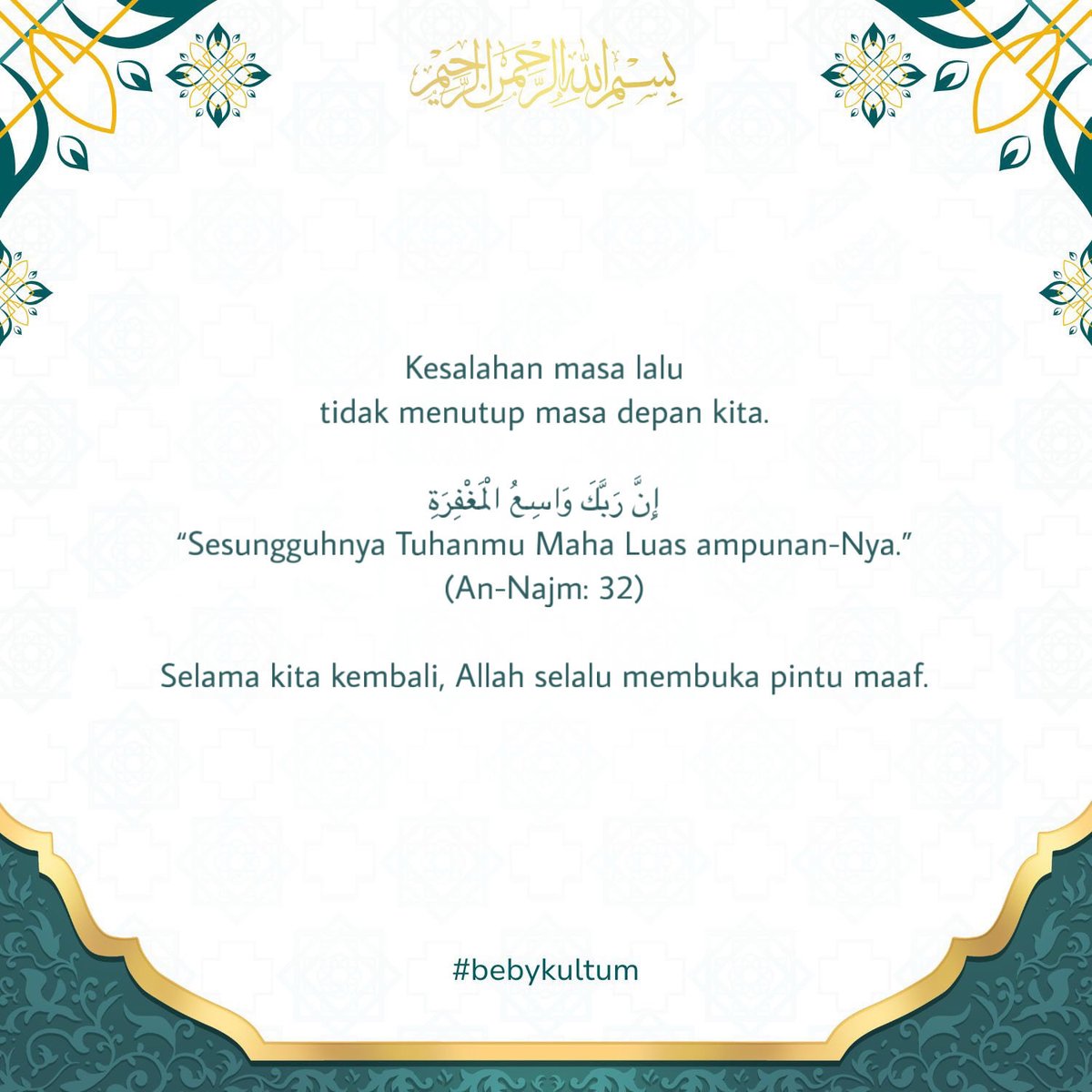 بِسْمِ اللهِ الرَّحْمٰنِ الرَّحِيْمِ

Kesalahan masa lalu tidak menutup masa depan kita.

إِنَّ رَبَّكَ وَاسِعُ الْمَغْفِرَةِ
“Sesungguhnya Tuhanmu Maha Luas ampunan-Nya.” (An-Najm: 32)

Selama kita kembali, Allah selalu membuka pintu maaf.

#bebykultum